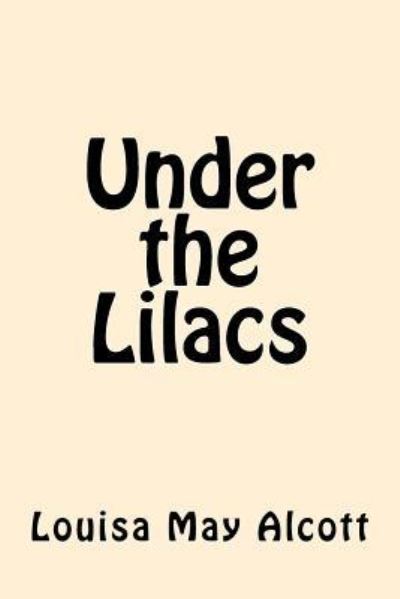 Under the Lilacs

Louisa May Alcott